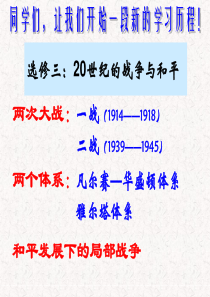 同学们，让我们开始一段新的学习历程！

选修三：20世纪的战争与和平

两次大战：一战（1914——1918）

二战（1939——1945）

两个体系：凡尔赛—华盛顿体系

雅尔塔体系

和平发展下的局部战争